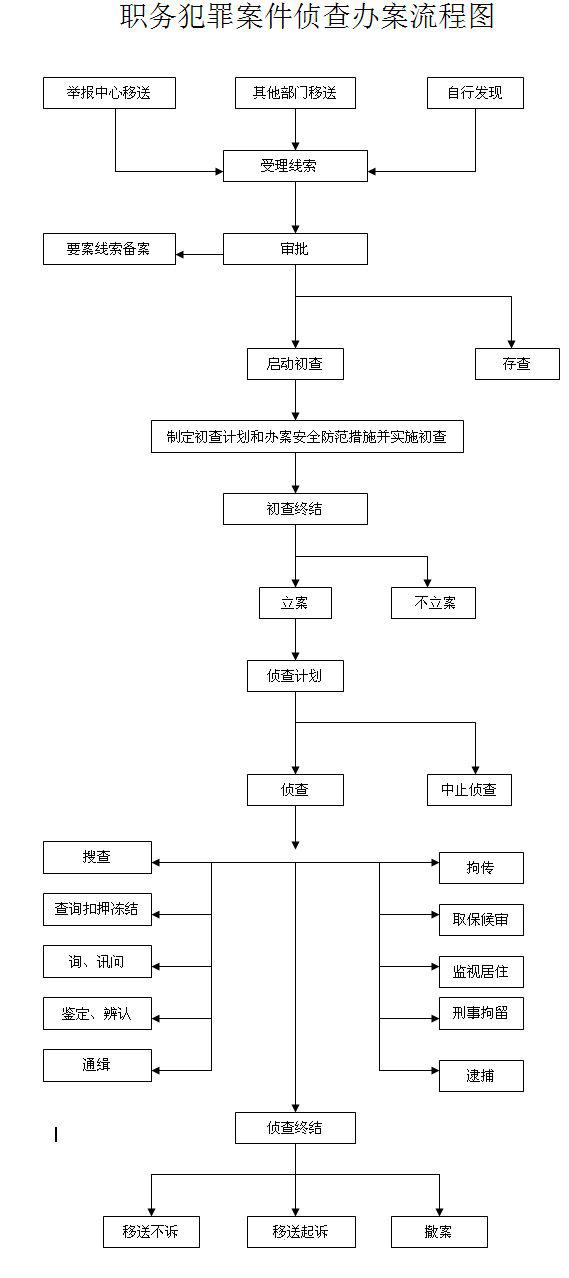 职务犯罪案件侦查办案流程图

举报中心移送

其他部门移送

自行发现

受理线索

要案线索备案

审批

启动初查

存查

制定初查计划和办案安全防范措施并实施初查

初查终结

立案

不立案

侦查计划

侦查

中止侦查

搜查

查询扣押冻结

询、讯问

鉴定、辨认

通缉

拘传

取保候审

监视居住

刑事拘留

逮捕

侦查终结

移送不诉

移送起诉

撤案